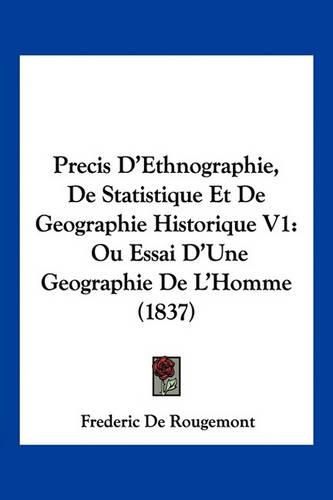 Precis D'Ethnographie, De Statistique Et De Geographie Historique V1: Ou Essai D'Une Geographie De L'Homme (1837)

Frederic De Rougemont